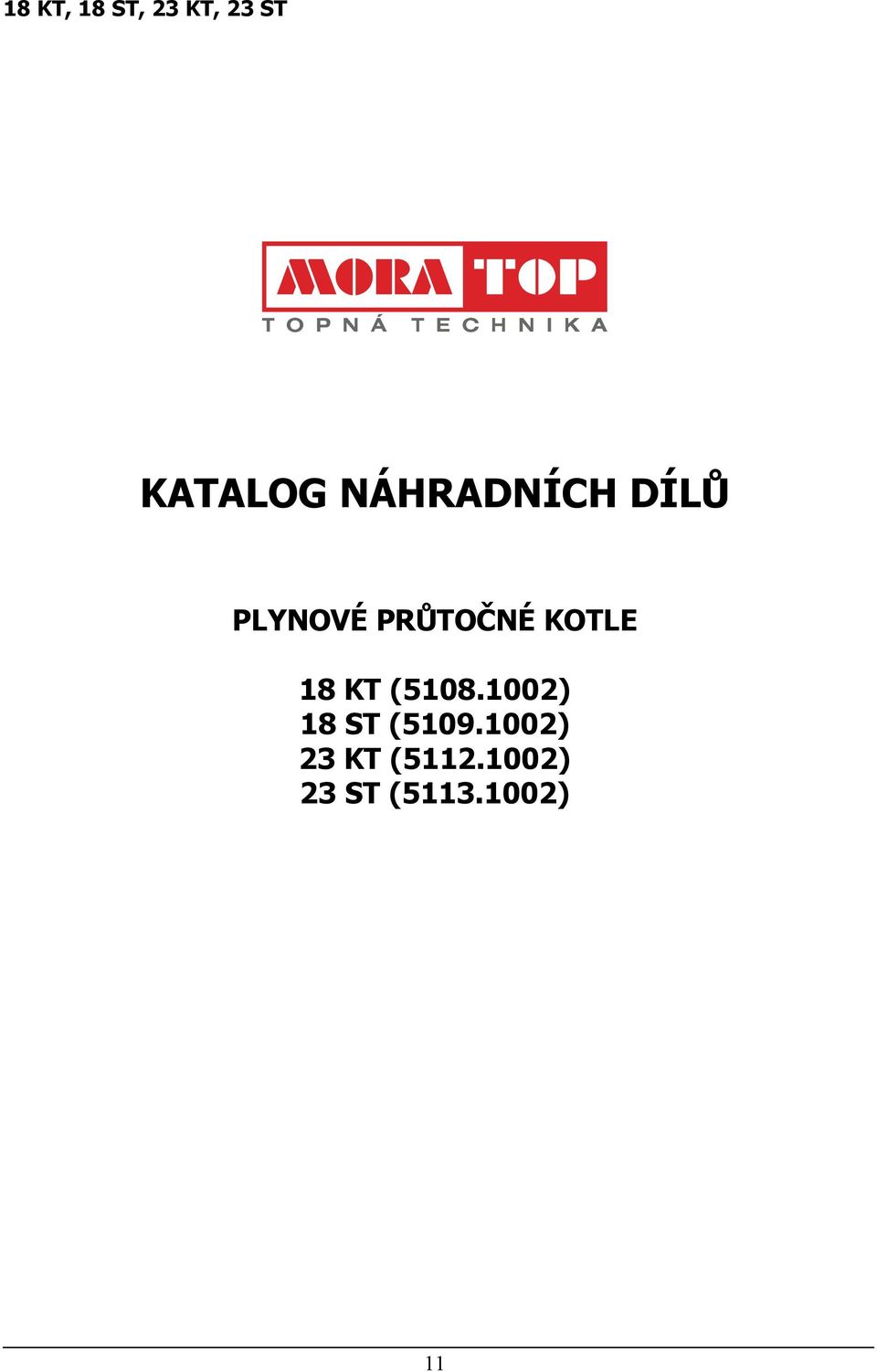 18 KT, 18 ST, 23 KT, 23 ST

MORA TOP
TOPNÁ TECHNIKA

KATALOG NÁHRADNÍCH DÍLŮ

PLYNOVÉ PRŮTOČNÉ KOTLE

18 KT (5108.1002)
18 ST (5109.1002)
23 KT (5112.1002)
23 ST (5113.1002)

11